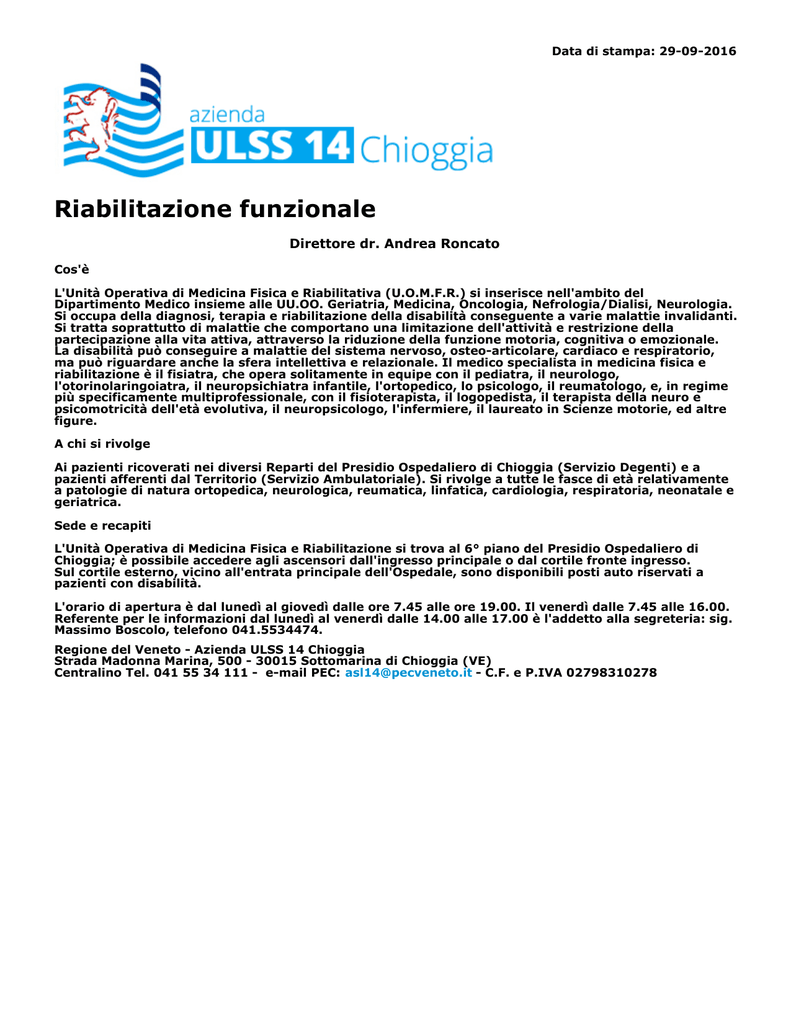 Data di stampa: 29-09-2016

azienda
ULSS 14 Chioggia

Riabilitazione funzionale

Direttore dr. Andrea Roncato

Cos'è

L'Unità Operativa di Medicina Fisica e Riabilitativa (U.O.M.F.R.) si inserisce nell'ambito del Dipartimento Medico insieme alle UU.OO. Geriatria, Medicina, Oncologia, Nefrologia/Dialisi, Neurologia. Si occupa della diagnosi, terapia e riabilitazione della disabilità conseguente a varie malattie invalidanti. Si tratta soprattutto di malattie che comportano una limitazione dell'attività e restrizione della partecipazione alla vita attiva, attraverso la riduzione della funzione motoria, cognitiva o emozionale. La disabilità può conseguire a malattie del sistema nervoso, osteo-articolare, cardiaco e respiratorio, ma può riguardare anche la sfera intellettiva e relazionale. Il medico specialista in medicina fisica e riabilitazione è il fisiatra, che opera solitamente in equipe con il pediatra, il neurologo, l'otorinolaringoiatra, il neuropsichiatra infantile, l'ortopedico, lo psicologo, il reumatologo, e, in regime più specificamente multiprofessionale, con il fisioterapista, il logopedista, il terapista della neuro e psicomotricità dell'età evolutiva, il neuropsicologo, l'infermiere, il laureato in Scienze motorie, ed altre figure.

A chi si rivolge

Ai pazienti ricoverati nei diversi Reparti del Presidio Ospedaliero di Chioggia (Servizio Degenti) e a pazienti afferenti dal Territorio (Servizio Ambulatoriale). Si rivolge a tutte le fasce di età relativamente a patologie di natura ortopedica, neurologica, reumatica, linfatica, cardiologia, respiratoria, neonatale e geriatrica.

Sede e recapiti

L'Unità Operativa di Medicina Fisica e Riabilitazione si trova al 6° piano del Presidio Ospedaliero di Chioggia; è possibile accedere agli ascensori dall'ingresso principale o dal cortile fronte ingresso. Sul cortile esterno, vicino all'entrata principale dell'Ospedale, sono disponibili posti auto riservati a pazienti con disabilità.

L'orario di apertura è dal lunedì al giovedì dalle ore 7.45 alle ore 19.00. Il venerdì dalle 7.45 alle 16.00. Referente per le informazioni dal lunedì al venerdì dalle 14.00 alle 17.00 è l'addetto alla segreteria: sig. Massimo Boscolo, telefono 041.5534474.

Regione del Veneto - Azienda ULSS 14 Chioggia
Strada Madonna Marina, 500 - 30015 Sottomarina di Chioggia (VE)
Centralino Tel. 041 55 34 111 - e-mail PEC: asl14@pecveneto.it - C.F. e P.IVA 02798310278